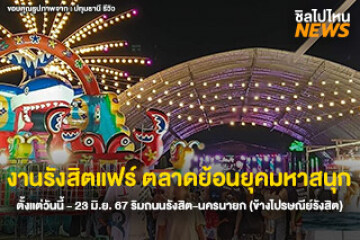 ขอบคุณรูปภาพจาก : ปทุมธานี รีวิว

ชิลไปไหน NEWS

งานรังสิตแฟร์ ตลาดย้อนยุคมหาสนุก

ตั้งแต่วันนี้ - 23 มิ.ย. 67 ริมถนนรังสิต-นครนายก (ข้างไปรษณีย์รังสิต)